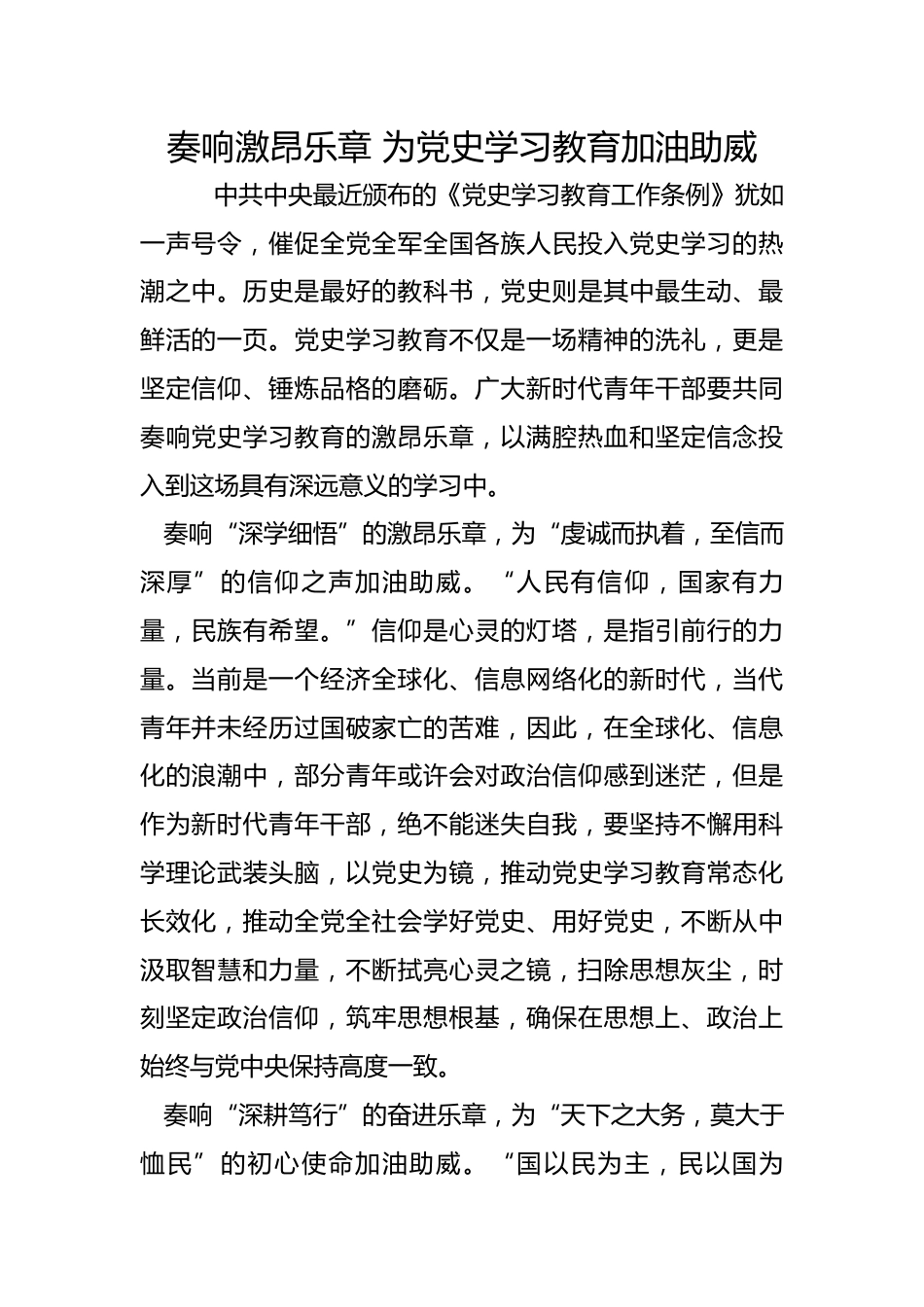 奏响激昂乐章 为党史学习教育加油助威

中共中央最近颁布的《党史学习教育工作条例》犹如一声号令，催促全党全军全国各族人民投入党史学习的热潮之中。历史是最好的教科书，党史则是其中最生动、最鲜活的一页。党史学习教育不仅是一场精神的洗礼，更是坚定信仰、锤炼品格的磨砺。广大新时代青年干部要共同奏响党史学习教育的激昂乐章，以满腔热血和坚定信念投入到这场具有深远意义的学习中。

奏响“深学细悟”的激昂乐章，为“虔诚而执着，至信而深厚”的信仰之声加油助威。“人民有信仰，国家有力量，民族有希望。”信仰是心灵的灯塔，是指引前行的力量。当前是一个经济全球化、信息网络化的新时代，当代青年并未经历过国破家亡的苦难，因此，在全球化、信息化的浪潮中，部分青年或许会对政治信仰感到迷茫，但是作为新时代青年干部，绝不能迷失自我，要坚持不懈用科学理论武装头脑，以党史为镜，推动党史学习教育常态化长效化，推动全党全社会学好党史、用好党史，不断从中汲取智慧和力量，不断拭亮心灵之镜，扫除思想灰尘，时刻坚定政治信仰，筑牢思想根基，确保在思想上、政治上始终与党中央保持高度一致。

奏响“深耕笃行”的奋进乐章，为“天下之大务，莫大于恤民”的初心使命加油助威。“国以民为主，民以国为